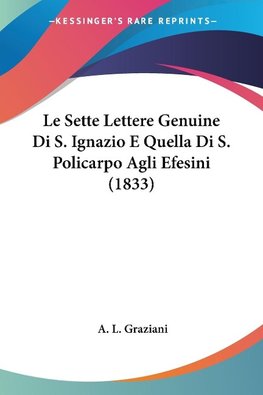 —KESSINGER'S RARE REPRINTS—

Le Sette Lettere Genuine Di S. Ignazio E Quella Di S. Policarpo Agli Efesini (1833)

A. L. Graziani